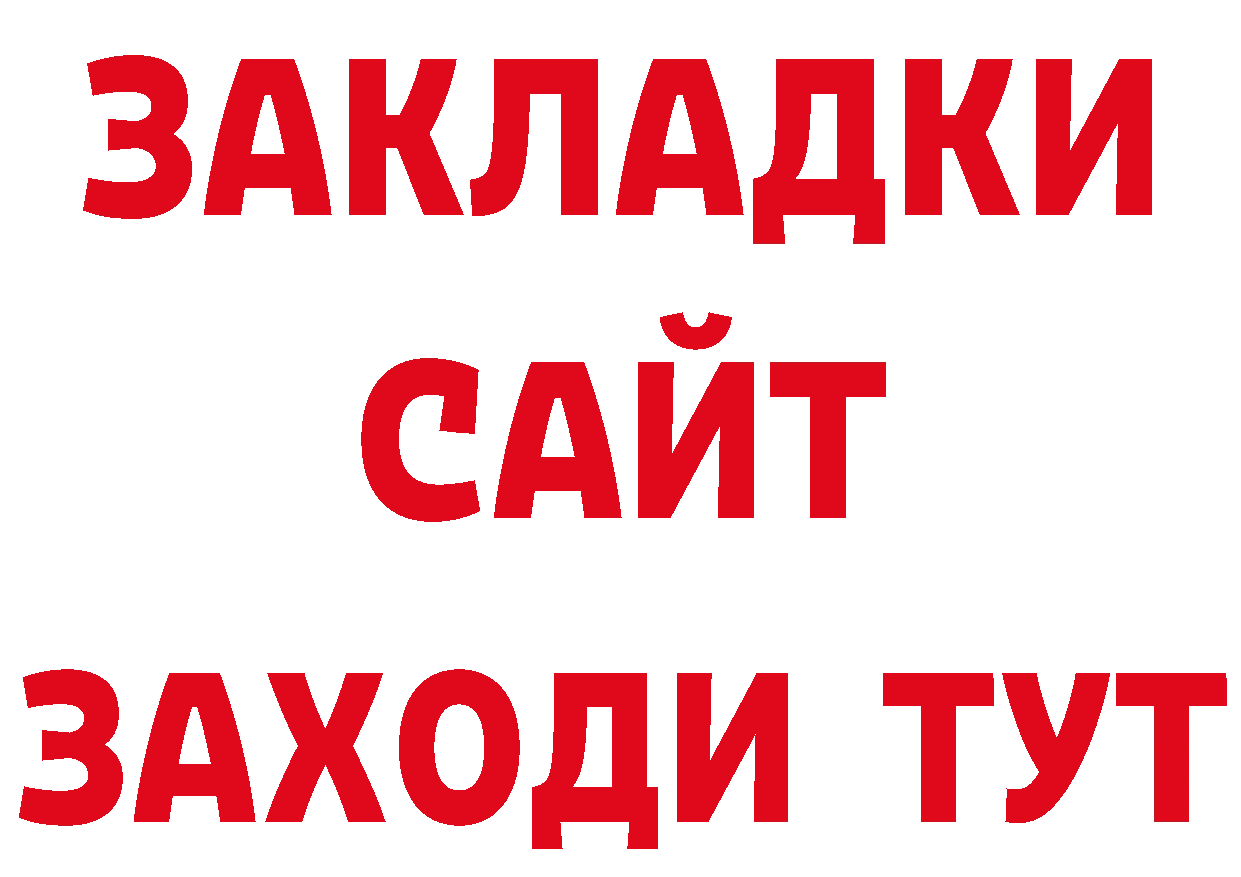 ЗАКЛАДКИ
САЙТ
ЗАХОДИ ТУТ